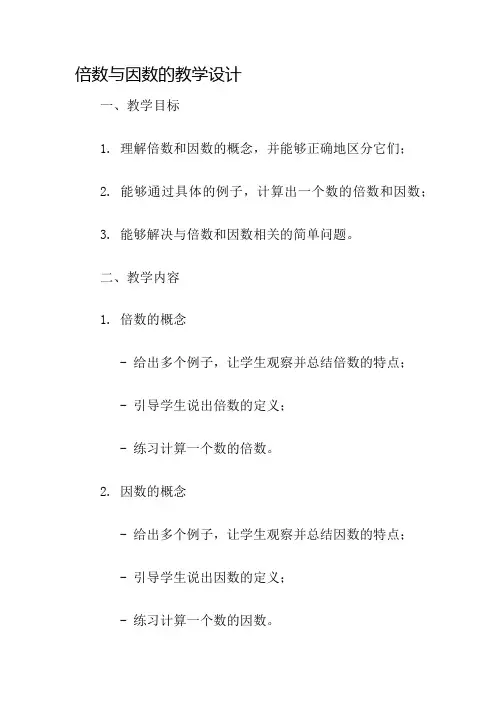 倍数与因数的教学设计

一、教学目标

1. 理解倍数和因数的概念，并能够正确地区分它们；

2. 能够通过具体的例子，计算出一个数的倍数和因数；

3. 能够解决与倍数和因数相关的简单问题。

二、教学内容

1. 倍数的概念

- 给出多个例子，让学生观察并总结倍数的特点；

- 引导学生说出倍数的定义；

- 练习计算一个数的倍数。

2. 因数的概念

- 给出多个例子，让学生观察并总结因数的特点；

- 引导学生说出因数的定义；

- 练习计算一个数的因数。